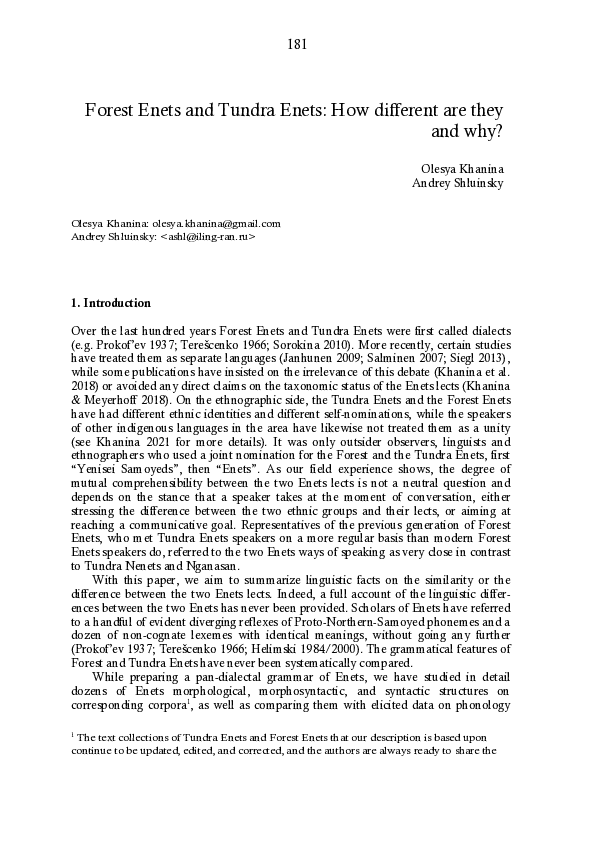 181

Forest Enets and Tundra Enets: How different are they and why?

Olesya Khanina
Andrey Shluinsky

Olesya Khanina: olesya.khanina@gmail.com
Andrey Shluinsky: <ashl@iling-ran.ru>

1. Introduction

Over the last hundred years Forest Enets and Tundra Enets were first called dialects (e.g. Prokof'ev 1937; Tereščenko 1966; Sorokina 2010). More recently, certain studies have treated them as separate languages (Janhunen 2009; Salminen 2007; Siegl 2013), while some publications have insisted on the irrelevance of this debate (Khanina et al. 2018) or avoided any direct claims on the taxonomic status of the Enets lects (Khanina & Meyerhoff 2018). On the ethnographic side, the Tundra Enets and the Forest Enets have had different ethnic identities and different self-nominations, while the speakers of other indigenous languages in the area have likewise not treated them as a unity (see Khanina 2021 for more details). It was only outsider observers, linguists and ethnographers who used a joint nomination for the Forest and the Tundra Enets, first "Yenisei Samoyeds", then "Enets". As our field experience shows, the degree of mutual comprehensibility between the two Enets lects is not a neutral question and depends on the stance that a speaker takes at the moment of conversation, either stressing the difference between the two ethnic groups and their lects, or aiming at reaching a communicative goal. Representatives of the previous generation of Forest Enets, who met Tundra Enets speakers on a more regular basis than modern Forest Enets speakers do, referred to the two Enets ways of speaking as very close in contrast to Tundra Nenets and Nganasan.

With this paper, we aim to summarize linguistic facts on the similarity or the difference between the two Enets lects. Indeed, a full account of the linguistic differences between the two Enets has never been provided. Scholars of Enets have referred to a handful of evident diverging reflexes of Proto-Northern-Samoyed phonemes and a dozen of non-cognate lexemes with identical meanings, without going any further (Prokof'ev 1937; Tereščenko 1966; Helimski 1984/2000). The grammatical features of Forest and Tundra Enets have never been systematically compared.

While preparing a pan-dialectal grammar of Enets, we have studied in detail dozens of Enets morphological, morphosyntactic, and syntactic structures on corresponding corpora$^1$, as well as comparing them with elicited data on phonology

$^1$ The text collections of Tundra Enets and Forest Enets that our description is based upon continue to be updated, edited, and corrected, and the authors are always ready to share the